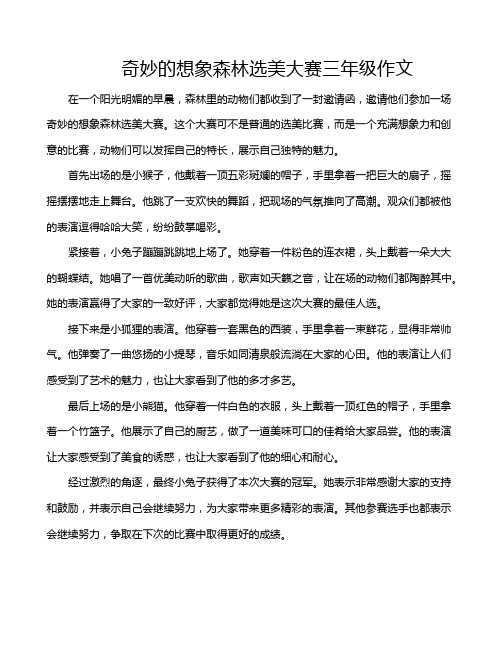 奇妙的想象森林选美大赛三年级作文

在一个阳光明媚的早晨，森林里的动物们都收到了一封邀请函，邀请他们参加一场奇妙的想象森林选美大赛。这个大赛可不是普通的选美比赛，而是一个充满想象力和创意的比赛，动物们可以发挥自己的特长，展示自己独特的魅力。

首先出场的是小猴子，他戴着一顶五彩斑斓的帽子，手里拿着一把巨大的扇子，摇摇摆摆地走上舞台。他跳了一支欢快的舞蹈，把现场的气氛推向了高潮。观众们都被他的表演逗得哈哈大笑，纷纷鼓掌喝彩。

紧接着，小兔子蹦蹦跳跳地上场了。她穿着一件粉色的连衣裙，头上戴着一朵大大的蝴蝶结。她唱了一首优美动听的歌曲，歌声如天籁之音，让在场的动物们都陶醉其中。她的表演赢得了大家的一致好评，大家都觉得她是这次大赛的最佳人选。

接下来是小狐狸的表演。他穿着一套黑色的西装，手里拿着一束鲜花，显得非常帅气。他弹奏了一曲悠扬的小提琴，音乐如同清泉般流淌在大家的心田。他的表演让人们感受到了艺术的魅力，也让大家看到了他的多才多艺。

最后上场的是小熊猫。他穿着一件白色的衣服，头上戴着一顶红色的帽子，手里拿着一个竹篮子。他展示了自己的厨艺，做了一道美味可口的佳肴给大家品尝。他的表演让大家感受到了美食的诱惑，也让大家看到了他的细心和耐心。

经过激烈的角逐，最终小兔子获得了本次大赛的冠军。她表示非常感谢大家的支持和鼓励，并表示自己会继续努力，为大家带来更多精彩的表演。其他参赛选手也都表示会继续努力，争取在下次的比赛中取得更好的成绩。